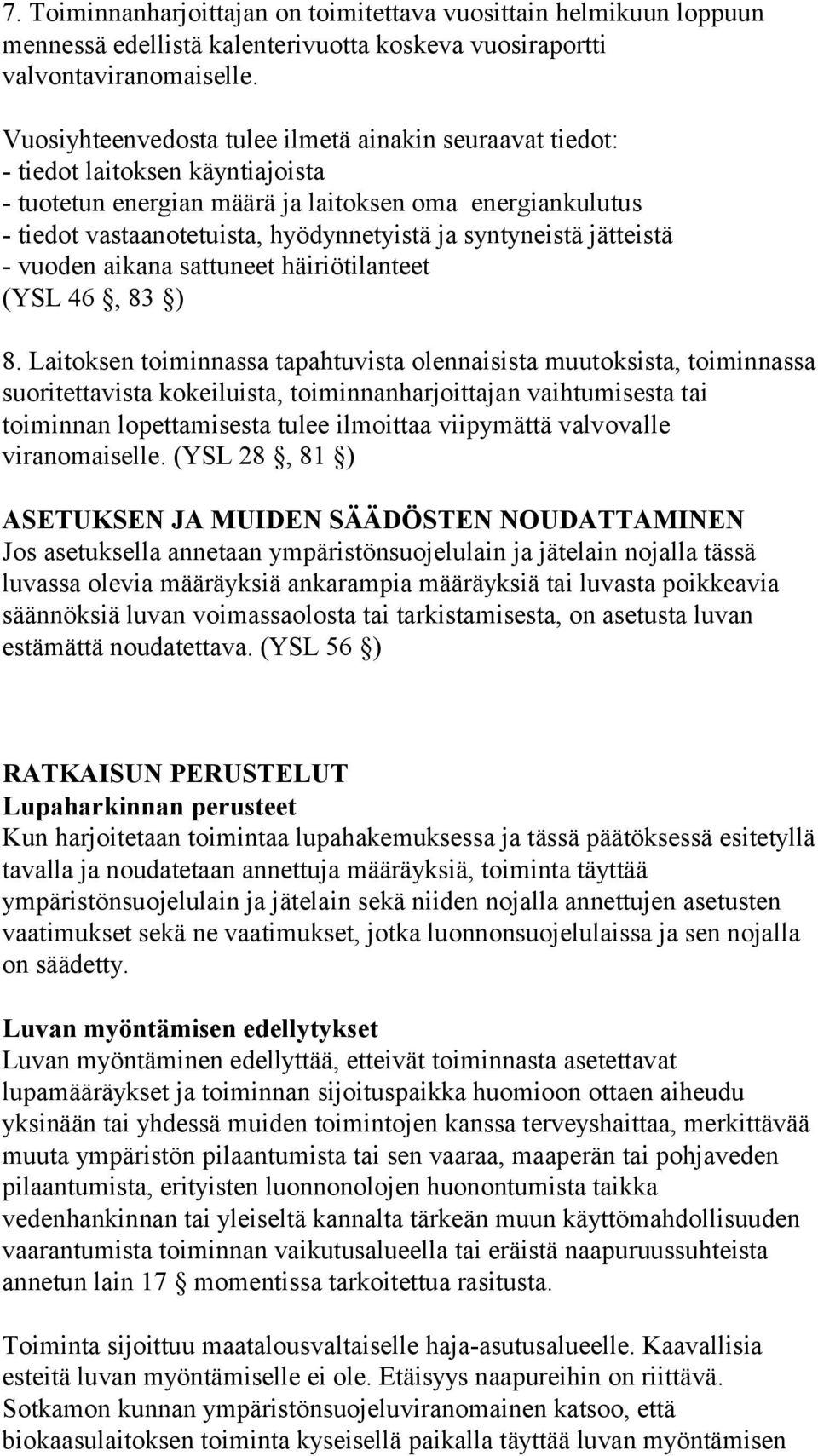 7. Toiminnanharjoittajan on toimitettava vuosittain helmikuun loppuun mennessä edellistä kalenterivuotta koskeva vuosiraportti valvontaviranomaiselle.

Vuosiyhteenvedosta tulee ilmetä ainakin seuraavat tiedot:
- tiedot laitoksen käyntiajoista
- tuotetun energian määrä ja laitoksen oma energiankulutus
- tiedot vastaanotetuista, hyödynnetyistä ja syntyneistä jätteistä
- vuoden aikana sattuneet häiriötilanteet
(YSL 46 §, 83 §)

8. Laitoksen toiminnassa tapahtuvista olennaisista muutoksista, toiminnassa suoritettavista kokeiluista, toiminnanharjoittajan vaihtumisesta tai toiminnan lopettamisesta tulee ilmoittaa viipymättä valvovalle viranomaiselle. (YSL 28 §, 81 §)

ASETUKSEN JA MUIDEN SÄÄDÖSTEN NOUDATTAMINEN
Jos asetuksella annetaan ympäristönsuojelulain ja jätelain nojalla tässä luvassa olevia määräyksiä ankarampia määräyksiä tai luvasta poikkeavia säännöksiä luvan voimassaolosta tai tarkistamisesta, on asetusta luvan estämättä noudatettava. (YSL 56 §)

RATKAISUN PERUSTELUT
Lupaharkinnan perusteet
Kun harjoitetaan toimintaa lupahakemuksessa ja tässä päätöksessä esitetyllä tavalla ja noudatetaan annettuja määräyksiä, toiminta täyttää ympäristönsuojelulain ja jätelain sekä niiden nojalla annettujen asetusten vaatimukset sekä ne vaatimukset, jotka luonnonsuojelulaissa ja sen nojalla on säädetty.

Luvan myöntämisen edellytykset
Luvan myöntäminen edellyttää, etteivät toiminnasta asetettavat lupamääräykset ja toiminnan sijoituspaikka huomioon ottaen aiheudu yksinään tai yhdessä muiden toimintojen kanssa terveyshaittaa, merkittävää muuta ympäristön pilaantumista tai sen vaaraa, maaperän tai pohjaveden pilaantumista, erityisten luonnonolojen huonontumista taikka vedenhankinnan tai yleiseltä kannalta tärkeän muun käyttömahdollisuuden vaarantumista toiminnan vaikutusalueella tai eräistä naapuruussuhteista annetun lain 17 § momentissa tarkoitettua rasitusta.

Toiminta sijoittuu maatalousvaltaiselle haja-asutusalueelle. Kaavallisia esteitä luvan myöntämiselle ei ole. Etäisyys naapureihin on riittävä. Sotkamon kunnan ympäristönsuojeluviranomainen katsoo, että biokaasulaitoksen toiminta kyseisellä paikalla täyttää luvan myöntämisen